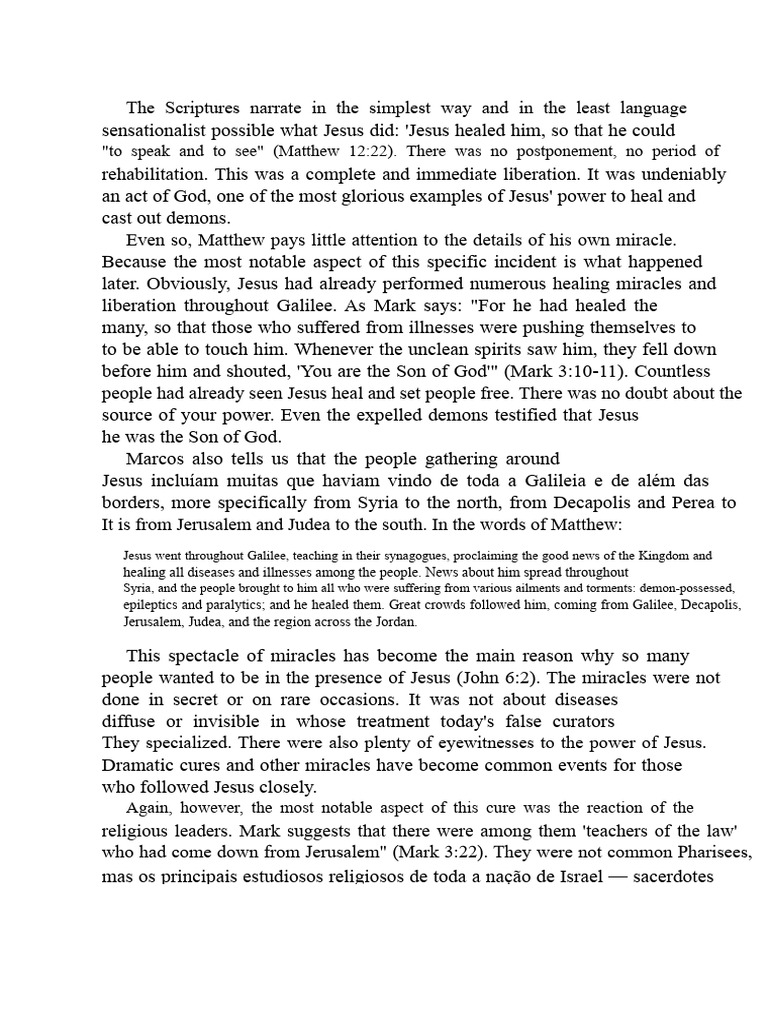 The Scriptures narrate in the simplest way and in the least language sensationalist possible what Jesus did: 'Jesus healed him, so that he could "to speak and to see" (Matthew 12:22). There was no postponement, no period of rehabilitation. This was a complete and immediate liberation. It was undeniably an act of God, one of the most glorious examples of Jesus' power to heal and cast out demons.

Even so, Matthew pays little attention to the details of his own miracle. Because the most notable aspect of this specific incident is what happened later. Obviously, Jesus had already performed numerous healing miracles and liberation throughout Galilee. As Mark says: "For he had healed the many, so that those who suffered from illnesses were pushing themselves to to be able to touch him. Whenever the unclean spirits saw him, they fell down before him and shouted, 'You are the Son of God'" (Mark 3:10-11). Countless people had already seen Jesus heal and set people free. There was no doubt about the source of your power. Even the expelled demons testified that Jesus he was the Son of God.

Marcos also tells us that the people gathering around Jesus incluíam muitas que haviam vindo de toda a Galileia e de além das borders, more specifically from Syria to the north, from Decapolis and Perea to It is from Jerusalem and Judea to the south. In the words of Matthew:

Jesus went throughout Galilee, teaching in their synagogues, proclaiming the good news of the Kingdom and healing all diseases and illnesses among the people. News about him spread throughout Syria, and the people brought to him all who were suffering from various ailments and torments: demon-possessed, epileptics and paralytics; and he healed them. Great crowds followed him, coming from Galilee, Decapolis, Jerusalem, Judea, and the region across the Jordan.

This spectacle of miracles has become the main reason why so many people wanted to be in the presence of Jesus (John 6:2). The miracles were not done in secret or on rare occasions. It was not about diseases diffuse or invisible in whose treatment today's false curators They specialized. There were also plenty of eyewitnesses to the power of Jesus. Dramatic cures and other miracles have become common events for those who followed Jesus closely.

Again, however, the most notable aspect of this cure was the reaction of the religious leaders. Mark suggests that there were among them 'teachers of the law' who had come down from Jerusalem" (Mark 3:22). They were not common Pharisees, mas os principais estudiosos religiosos de toda a nação de Israel — sacerdotes